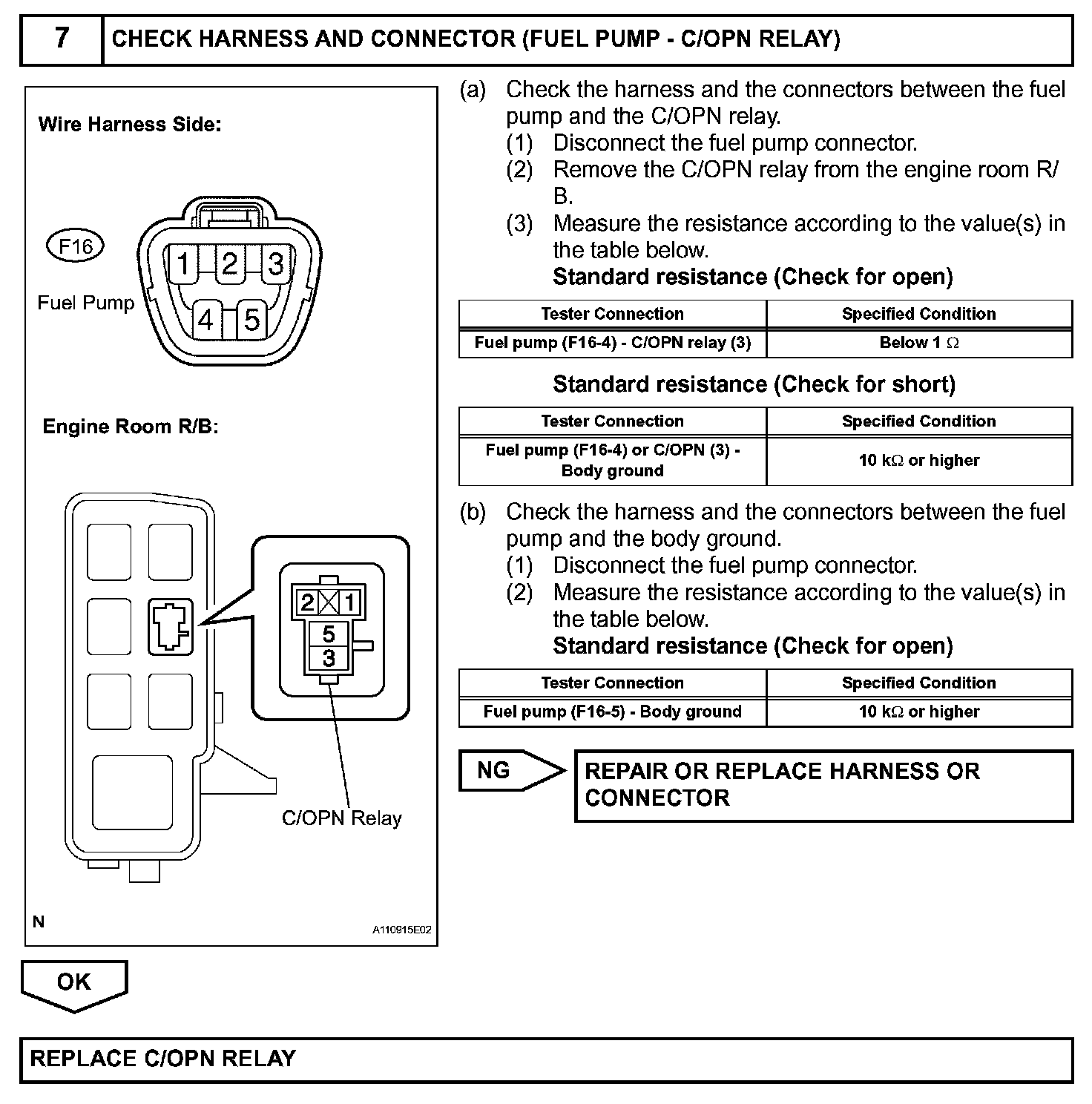 7 CHECK HARNESS AND CONNECTOR (FUEL PUMP - C/OPN RELAY)

Wire Harness Side:

F16

Fuel Pump

1 2 3
4 5

Engine Room R/B:

2 1
5
3

C/OPN Relay

N

A110915E02

(a) Check the harness and the connectors between the fuel pump and the C/OPN relay.
(1) Disconnect the fuel pump connector.
(2) Remove the C/OPN relay from the engine room R/B.
(3) Measure the resistance according to the value(s) in the table below.
Standard resistance (Check for open)

| Tester Connection | Specified Condition |
|---|---|
| Fuel pump (F16-4) - C/OPN relay (3) | Below 1 $\Omega$ |

Standard resistance (Check for short)

| Tester Connection | Specified Condition |
|---|---|
| Fuel pump (F16-4) or C/OPN (3) - Body ground | 10 k$\Omega$ or higher |

(b) Check the harness and the connectors between the fuel pump and the body ground.
(1) Disconnect the fuel pump connector.
(2) Measure the resistance according to the value(s) in the table below.
Standard resistance (Check for open)

| Tester Connection | Specified Condition |
|---|---|
| Fuel pump (F16-5) - Body ground | 10 k$\Omega$ or higher |

NG

REPAIR OR REPLACE HARNESS OR CONNECTOR

OK

REPLACE C/OPN RELAY